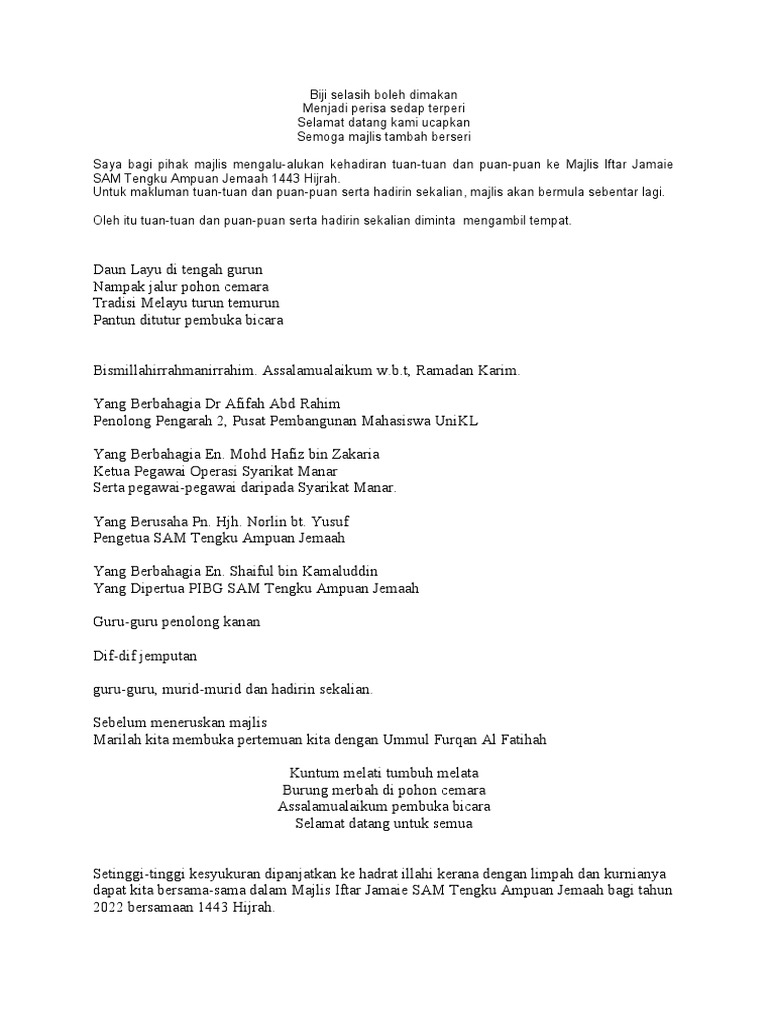 Biji selasih boleh dimakan
Menjadi perisa sedap terperi
Selamat datang kami ucapkan
Semoga majlis tambah berseri

Saya bagi pihak majlis mengalu-alukan kehadiran tuan-tuan dan puan-puan ke Majlis Iftar Jamaie SAM Tengku Ampuan Jemaah 1443 Hijrah.
Untuk makluman tuan-tuan dan puan-puan serta hadirin sekalian, majlis akan bermula sebentar lagi.

Oleh itu tuan-tuan dan puan-puan serta hadirin sekalian diminta mengambil tempat.

Daun Layu di tengah gurun
Nampak jalur pohon cemara
Tradisi Melayu turun temurun
Pantun ditutur pembuka bicara

Bismillahirrahmanirrahim. Assalamualaikum w.b.t, Ramadan Karim.

Yang Berbahagia Dr Afifah Abd Rahim
Penolong Pengarah 2, Pusat Pembangunan Mahasiswa UniKL

Yang Berbahagia En. Mohd Hafiz bin Zakaria
Ketua Pegawai Operasi Syarikat Manar
Serta pegawai-pegawai daripada Syarikat Manar.

Yang Berusaha Pn. Hjh. Norlin bt. Yusuf
Pengetua SAM Tengku Ampuan Jemaah

Yang Berbahagia En. Shaiful bin Kamaluddin
Yang Dipertua PIBG SAM Tengku Ampuan Jemaah

Guru-guru penolong kanan

Dif-dif jemputan

guru-guru, murid-murid dan hadirin sekalian.

Sebelum meneruskan majlis
Marilah kita membuka pertemuan kita dengan Ummul Furqan Al Fatihah

Kuntum melati tumbuh melata
Burung merbah di pohon cemara
Assalamualaikum pembuka bicara
Selamat datang untuk semua

Setinggi-tinggi kesyukuran dipanjatkan ke hadrat illahi kerana dengan limpah dan kurnianya dapat kita bersama-sama dalam Majlis Iftar Jamaie SAM Tengku Ampuan Jemaah bagi tahun 2022 bersamaan 1443 Hijrah.